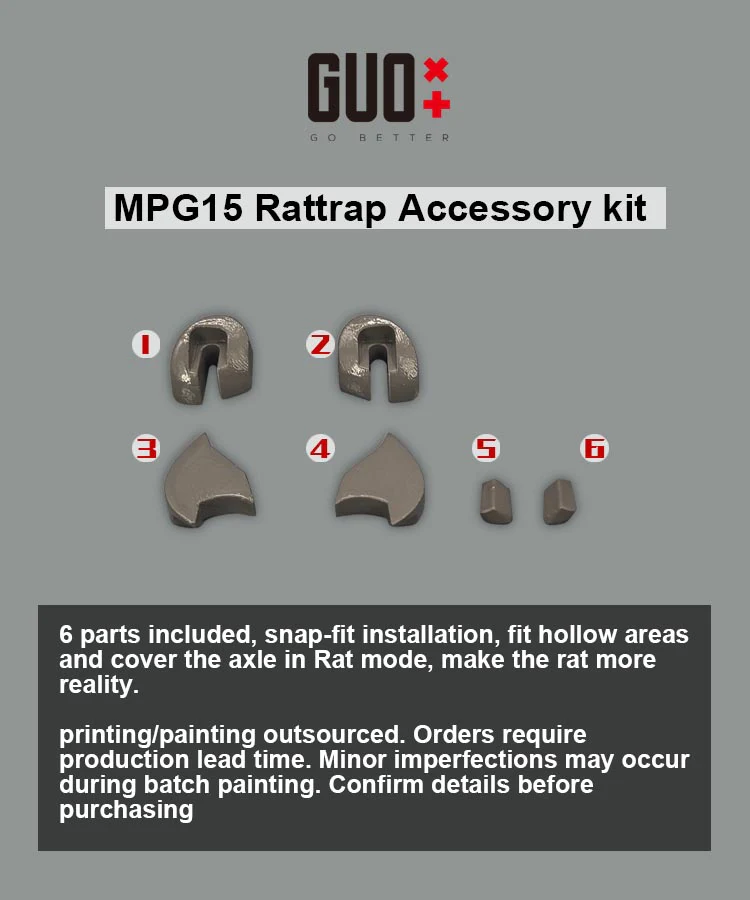 GUO

GO BETTER

MPG15 Rattrap Accessory kit

1

2

3

4

5

6

6 parts included, snap-fit installation, fit hollow areas and cover the axle in Rat mode, make the rat more reality.

printing/painting outsourced. Orders require production lead time. Minor imperfections may occur during batch painting. Confirm details before purchasing